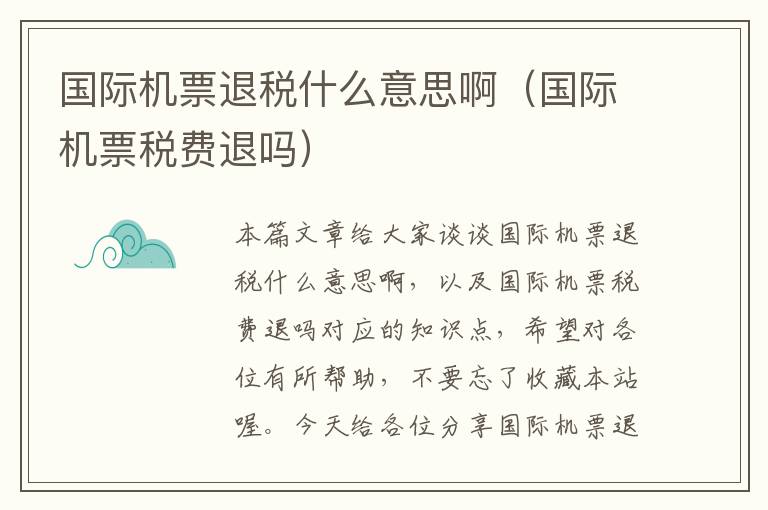 国际机票退税什么意思啊（国际机票税费退吗）

本篇文章给大家谈谈国际机票退税什么意思啊，以及国际机票税费退吗对应的知识点，希望对各位有所帮助，不要忘了收藏本站喔。今天给各位分享国际机票退